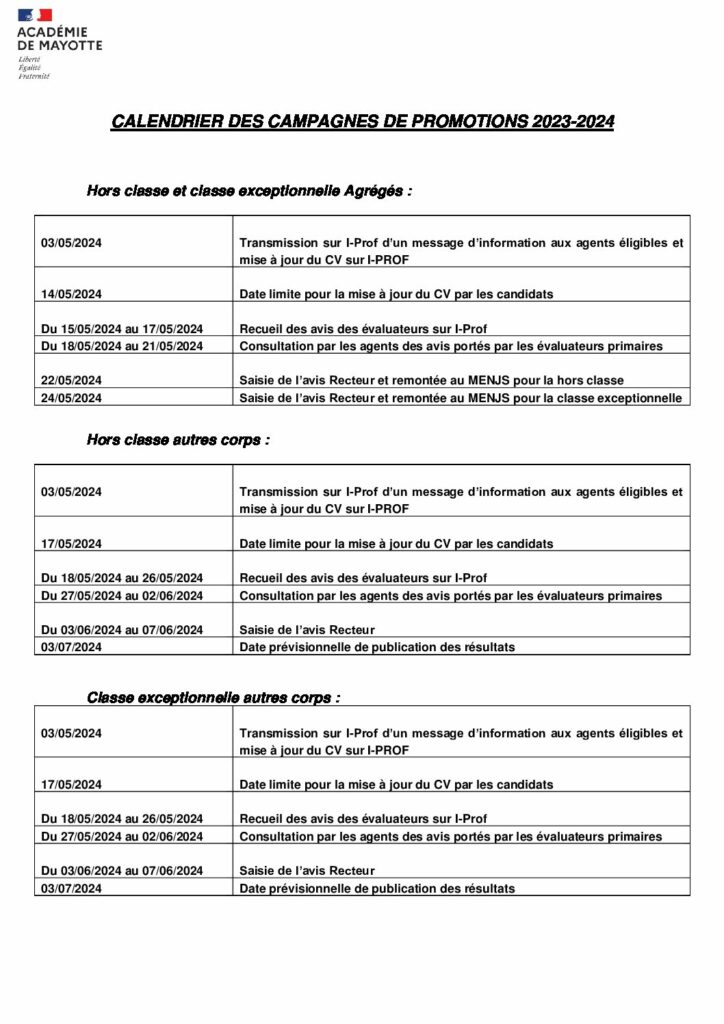 ACADÉMIE DE MAYOTTE
Liberté
Égalité
Fraternité

CALENDRIER DES CAMPAGNES DE PROMOTIONS 2023-2024

Hors classe et classe exceptionnelle Agrégés :

| | |
|---|---|
| 03/05/2024 | Transmission sur I-Prof d'un message d'information aux agents éligibles et mise à jour du CV sur I-PROF |
| 14/05/2024 | Date limite pour la mise à jour du CV par les candidats |
| Du 15/05/2024 au 17/05/2024 | Recueil des avis des évaluateurs sur I-Prof |
| Du 18/05/2024 au 21/05/2024 | Consultation par les agents des avis portés par les évaluateurs primaires |
| 22/05/2024 | Saisie de l'avis Recteur et remontée au MENJS pour la hors classe |
| 24/05/2024 | Saisie de l'avis Recteur et remontée au MENJS pour la classe exceptionnelle |

Hors classe autres corps :

| | |
|---|---|
| 03/05/2024 | Transmission sur I-Prof d'un message d'information aux agents éligibles et mise à jour du CV sur I-PROF |
| 17/05/2024 | Date limite pour la mise à jour du CV par les candidats |
| Du 18/05/2024 au 26/05/2024 | Recueil des avis des évaluateurs sur I-Prof |
| Du 27/05/2024 au 02/06/2024 | Consultation par les agents des avis portés par les évaluateurs primaires |
| Du 03/06/2024 au 07/06/2024 | Saisie de l'avis Recteur |
| 03/07/2024 | Date prévisionnelle de publication des résultats |

Classe exceptionnelle autres corps :

| | |
|---|---|
| 03/05/2024 | Transmission sur I-Prof d'un message d'information aux agents éligibles et mise à jour du CV sur I-PROF |
| 17/05/2024 | Date limite pour la mise à jour du CV par les candidats |
| Du 18/05/2024 au 26/05/2024 | Recueil des avis des évaluateurs sur I-Prof |
| Du 27/05/2024 au 02/06/2024 | Consultation par les agents des avis portés par les évaluateurs primaires |
| Du 03/06/2024 au 07/06/2024 | Saisie de l'avis Recteur |
| 03/07/2024 | Date prévisionnelle de publication des résultats |